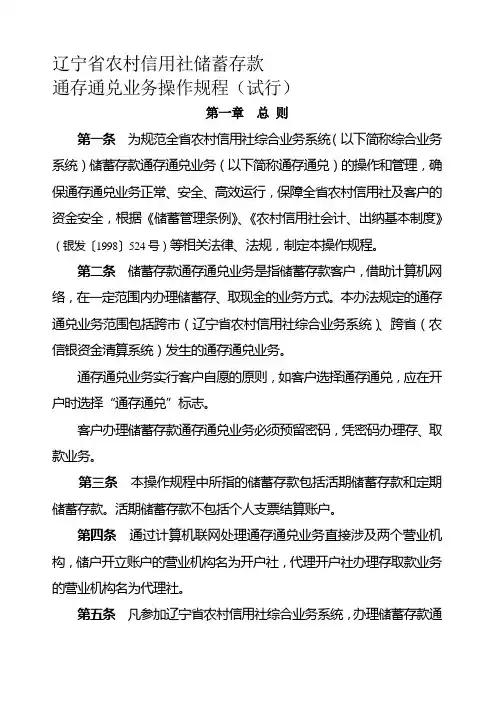 辽宁省农村信用社储蓄存款
通存通兑业务操作规程（试行）

第一章　总　则

第一条　为规范全省农村信用社综合业务系统（以下简称综合业务系统）储蓄存款通存通兑业务（以下简称通存通兑）的操作和管理，确保通存通兑业务正常、安全、高效运行，保障全省农村信用社及客户的资金安全，根据《储蓄管理条例》、《农村信用社会计、出纳基本制度》（银发〔1998〕524号）等相关法律、法规，制定本操作规程。

第二条　储蓄存款通存通兑业务是指储蓄存款客户，借助计算机网络，在一定范围内办理储蓄存、取现金的业务方式。本办法规定的通存通兑业务范围包括跨市（辽宁省农村信用社综合业务系统）、跨省（农信银资金清算系统）发生的通存通兑业务。

通存通兑业务实行客户自愿的原则，如客户选择通存通兑，应在开户时选择“通存通兑”标志。

客户办理储蓄存款通存通兑业务必须预留密码，凭密码办理存、取款业务。

第三条　本操作规程中所指的储蓄存款包括活期储蓄存款和定期储蓄存款。活期储蓄存款不包括个人支票结算账户。

第四条　通过计算机联网处理通存通兑业务直接涉及两个营业机构，储户开立账户的营业机构名为开户社，代理开户社办理存取款业务的营业机构名为代理社。

第五条　凡参加辽宁省农村信用社综合业务系统，办理储蓄存款通